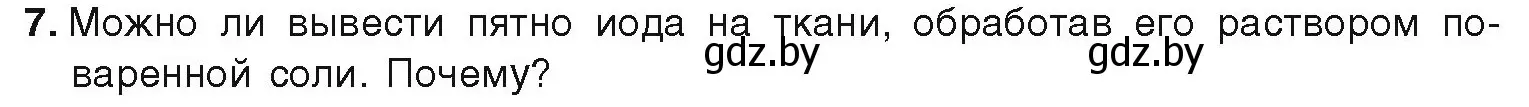 7. Можно ли вывести пятно иода на ткани, обработав его раствором поваренной соли. Почему?

gdz.by gdz.by